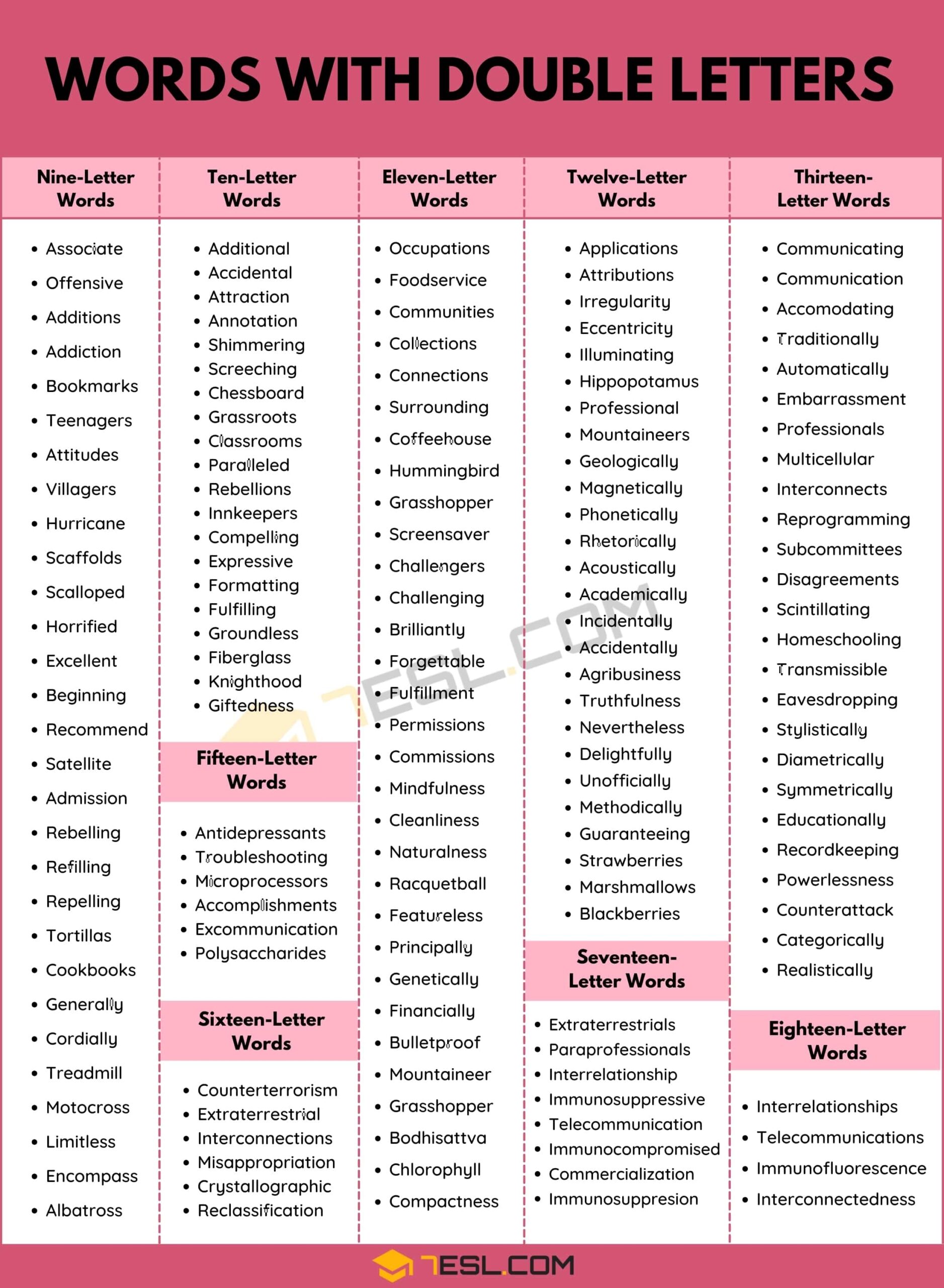 WORDS WITH DOUBLE LETTERS

Nine-Letter Words

- Associate
- Offensive
- Additions
- Addiction
- Bookmarks
- Teenagers
- Attitudes
- Villagers
- Hurricane
- Scaffolds
- Scalloped
- Horrified
- Excellent
- Beginning
- Recommend
- Satellite
- Admission
- Rebelling
- Refilling
- Repelling
- Tortillas
- Cookbooks
- Generally
- Cordially
- Treadmill
- Motocross
- Limitless
- Encompass
- Albatross

Ten-Letter Words

- Additional
- Accidental
- Attraction
- Annotation
- Shimmering
- Screeching
- Chessboard
- Grassroots
- Classrooms
- Paralleled
- Rebellions
- Innkeepers
- Compelling
- Expressive
- Formatting
- Fulfilling
- Groundless
- Fiberglass
- Knighthood
- Giftedness

Fifteen-Letter Words

- Antidepressants
- Troubleshooting
- Microprocessors
- Accomplishments
- Excommunication
- Polysaccharides

Sixteen-Letter Words

- Counterterrorism
- Extraterrestrial
- Interconnections
- Misappropriation
- Crystallographic
- Reclassification

Eleven-Letter Words

- Occupations
- Foodservice
- Communities
- Collections
- Connections
- Surrounding
- Coffeehouse
- Hummingbird
- Grasshopper
- Screensaver
- Challengers
- Challenging
- Brilliantly
- Forgettable
- Fulfillment
- Permissions
- Commissions
- Mindfulness
- Cleanliness
- Naturalness
- Racquetball
- Featureless
- Principally
- Genetically
- Financially
- Bulletproof
- Mountaineer
- Grasshopper
- Bodhisattva
- Chlorophyll
- Compactness

Twelve-Letter Words

- Applications
- Attributions
- Irregularity
- Eccentricity
- Illuminating
- Hippopotamus
- Professional
- Mountaineers
- Geologically
- Magnetically
- Phonetically
- Rhetorically
- Acoustically
- Academically
- Incidentally
- Accidentally
- Agribusiness
- Truthfulness
- Nevertheless
- Delightfully
- Unofficially
- Methodically
- Guaranteeing
- Strawberries
- Marshmallows
- Blackberries

Seventeen-Letter Words

- Extraterrestrials
- Paraprofessionals
- Interrelationship
- Immunosuppressive
- Telecommunication
- Immunocompromised
- Commercialization
- Immunosuppresion

Thirteen-Letter Words

- Communicating
- Communication
- Accomodating
- Traditionally
- Automatically
- Embarrassment
- Professionals
- Multicellular
- Interconnects
- Reprogramming
- Subcommittees
- Disagreements
- Scintillating
- Homeschooling
- Transmissible
- Eavesdropping
- Stylistically
- Diametrically
- Symmetrically
- Educationally
- Recordkeeping
- Powerlessness
- Counterattack
- Categorically
- Realistically

Eighteen-Letter Words

- Interrelationships
- Telecommunications
- Immunofluorescence
- Interconnectedness

7ESL.COM

7ESL.COM